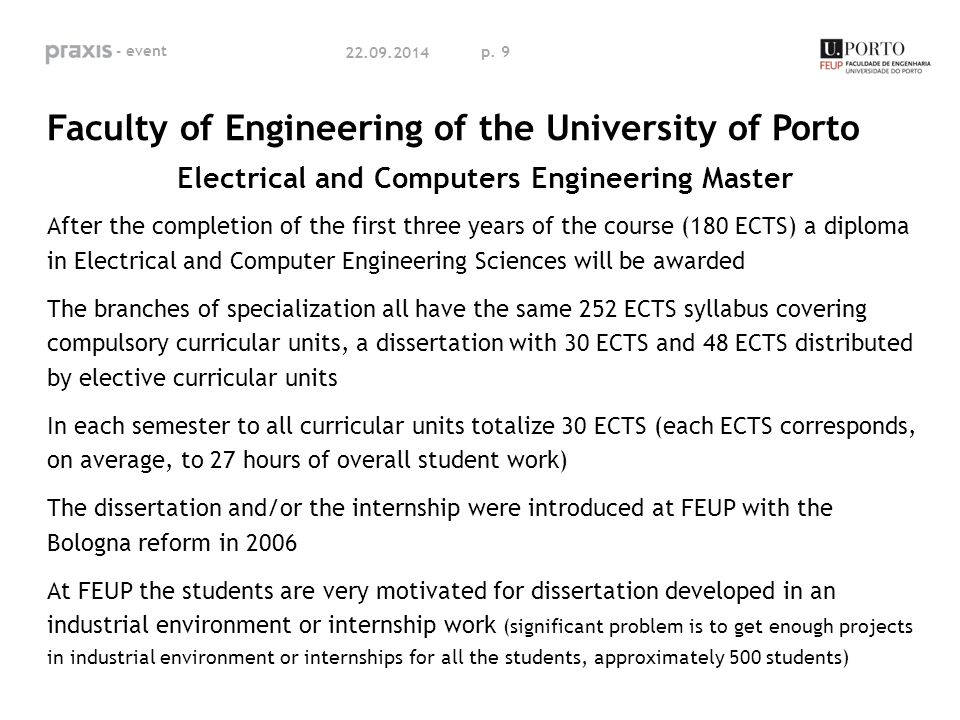 praxis - event 22.09.2014 p. 9

U.PORTO
FEUP FACULDADE DE ENGENHARIA UNIVERSIDADE DO PORTO

Faculty of Engineering of the University of Porto

Electrical and Computers Engineering Master

After the completion of the first three years of the course (180 ECTS) a diploma in Electrical and Computer Engineering Sciences will be awarded

The branches of specialization all have the same 252 ECTS syllabus covering compulsory curricular units, a dissertation with 30 ECTS and 48 ECTS distributed by elective curricular units

In each semester to all curricular units totalize 30 ECTS (each ECTS corresponds, on average, to 27 hours of overall student work)

The dissertation and/or the internship were introduced at FEUP with the Bologna reform in 2006

At FEUP the students are very motivated for dissertation developed in an industrial environment or internship work (significant problem is to get enough projects in industrial environment or internships for all the students, approximately 500 students)